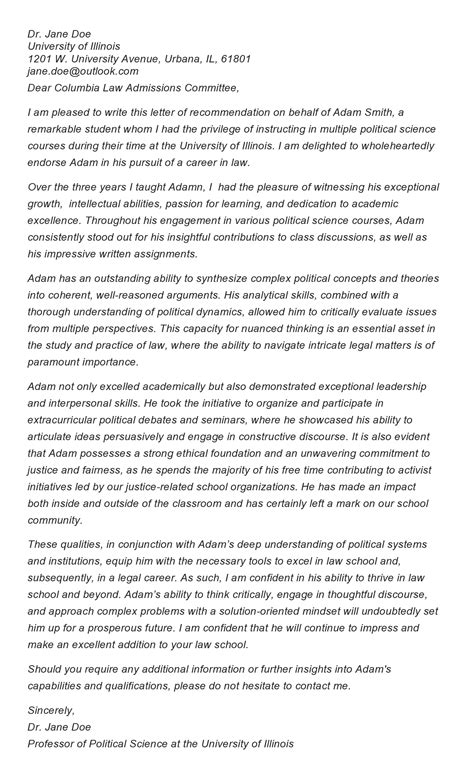 Dr. Jane Doe
University of Illinois
1201 W. University Avenue, Urbana, IL, 61801
jane.doe@outlook.com
Dear Columbia Law Admissions Committee,

I am pleased to write this letter of recommendation on behalf of Adam Smith, a remarkable student whom I had the privilege of instructing in multiple political science courses during their time at the University of Illinois. I am delighted to wholeheartedly endorse Adam in his pursuit of a career in law.

Over the three years I taught Adamn, I had the pleasure of witnessing his exceptional growth, intellectual abilities, passion for learning, and dedication to academic excellence. Throughout his engagement in various political science courses, Adam consistently stood out for his insightful contributions to class discussions, as well as his impressive written assignments.

Adam has an outstanding ability to synthesize complex political concepts and theories into coherent, well-reasoned arguments. His analytical skills, combined with a thorough understanding of political dynamics, allowed him to critically evaluate issues from multiple perspectives. This capacity for nuanced thinking is an essential asset in the study and practice of law, where the ability to navigate intricate legal matters is of paramount importance.

Adam not only excelled academically but also demonstrated exceptional leadership and interpersonal skills. He took the initiative to organize and participate in extracurricular political debates and seminars, where he showcased his ability to articulate ideas persuasively and engage in constructive discourse. It is also evident that Adam possesses a strong ethical foundation and an unwavering commitment to justice and fairness, as he spends the majority of his free time contributing to activist initiatives led by our justice-related school organizations. He has made an impact both inside and outside of the classroom and has certainly left a mark on our school community.

These qualities, in conjunction with Adam's deep understanding of political systems and institutions, equip him with the necessary tools to excel in law school and, subsequently, in a legal career. As such, I am confident in his ability to thrive in law school and beyond. Adam's ability to think critically, engage in thoughtful discourse, and approach complex problems with a solution-oriented mindset will undoubtedly set him up for a prosperous future. I am confident that he will continue to impress and make an excellent addition to your law school.

Should you require any additional information or further insights into Adam's capabilities and qualifications, please do not hesitate to contact me.

Sincerely,
Dr. Jane Doe
Professor of Political Science at the University of Illinois